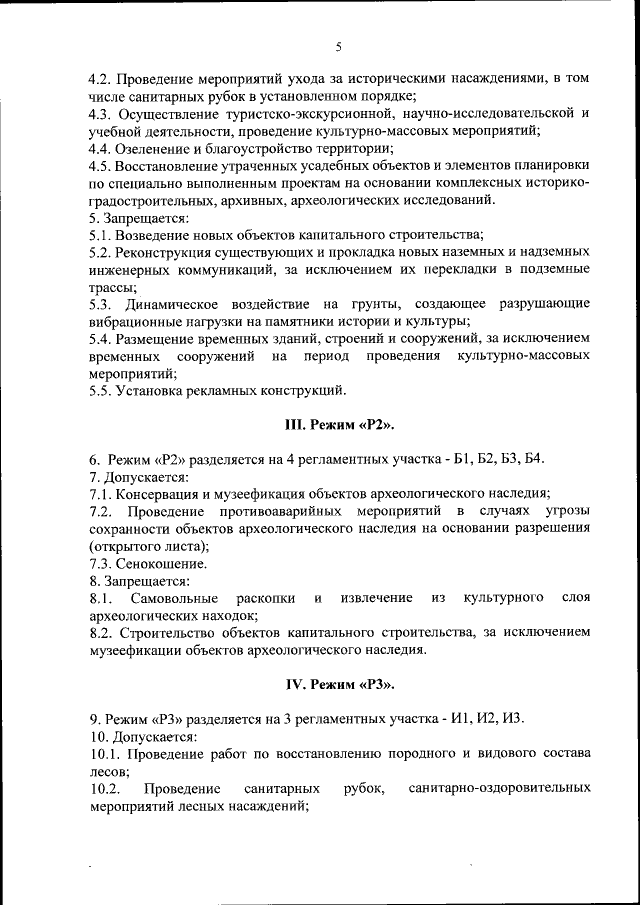 5

4.2. Проведение мероприятий ухода за историческими насаждениями, в том числе санитарных рубок в установленном порядке;
4.3. Осуществление туристско-экскурсионной, научно-исследовательской и учебной деятельности, проведение культурно-массовых мероприятий;
4.4. Озеленение и благоустройство территории;
4.5. Восстановление утраченных усадебных объектов и элементов планировки по специально выполненным проектам на основании комплексных историко-градостроительных, архивных, археологических исследований.
5. Запрещается:
5.1. Возведение новых объектов капитального строительства;
5.2. Реконструкция существующих и прокладка новых наземных и надземных инженерных коммуникаций, за исключением их перекладки в подземные трассы;
5.3. Динамическое воздействие на грунты, создающее разрушающие вибрационные нагрузки на памятники истории и культуры;
5.4. Размещение временных зданий, строений и сооружений, за исключением временных сооружений на период проведения культурно-массовых мероприятий;
5.5. Установка рекламных конструкций.

III. Режим «Р2».

6. Режим «Р2» разделяется на 4 регламентных участка - Б1, Б2, Б3, Б4.
7. Допускается:
7.1. Консервация и музеефикация объектов археологического наследия;
7.2. Проведение противоаварийных мероприятий в случаях угрозы сохранности объектов археологического наследия на основании разрешения (открытого листа);
7.3. Сенокошение.
8. Запрещается:
8.1. Самовольные раскопки и извлечение из культурного слоя археологических находок;
8.2. Строительство объектов капитального строительства, за исключением музеефикации объектов археологического наследия.

IV. Режим «Р3».

9. Режим «Р3» разделяется на 3 регламентных участка - И1, И2, И3.
10. Допускается:
10.1. Проведение работ по восстановлению породного и видового состава лесов;
10.2. Проведение санитарных рубок, санитарно-оздоровительных мероприятий лесных насаждений;